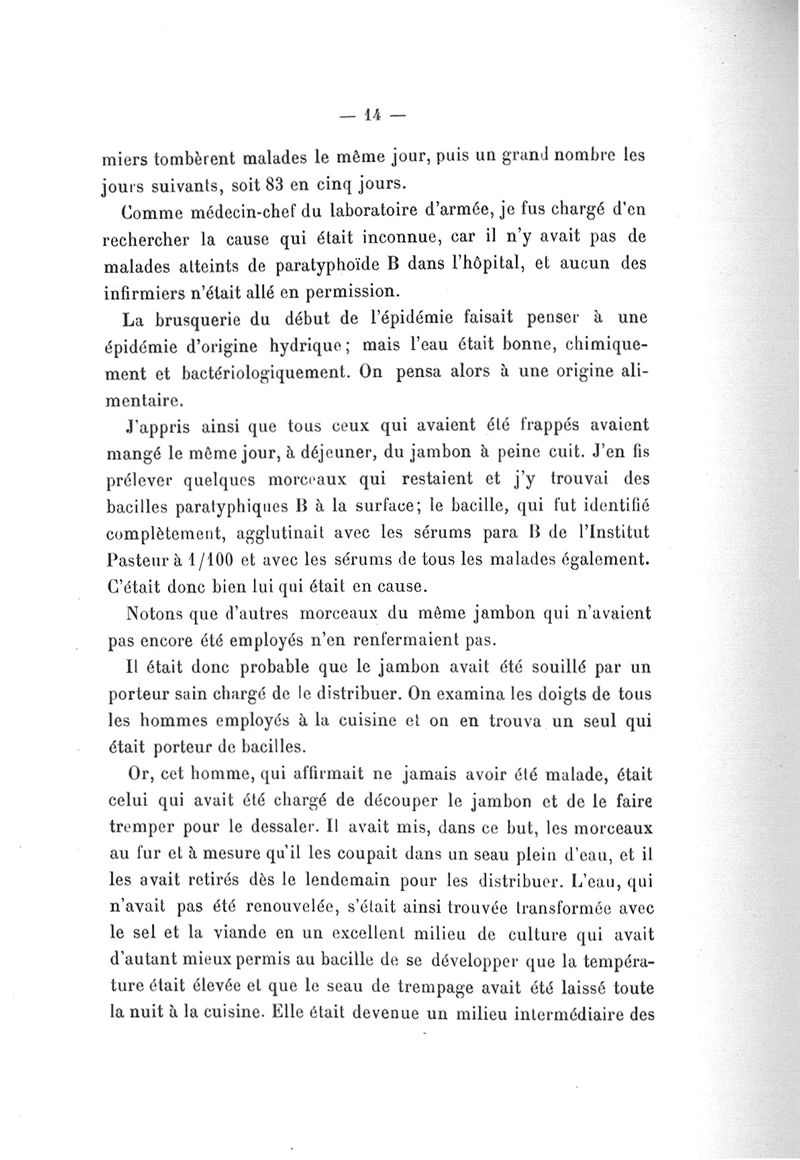 — 14 —

miers tombèrent malades le même jour, puis un grand nombre les jours suivants, soit 83 en cinq jours.

Comme médecin-chef du laboratoire d'armée, je fus chargé d'en rechercher la cause qui était inconnue, car il n'y avait pas de malades atteints de paratyphoïde B dans l'hôpital, et aucun des infirmiers n'était allé en permission.

La brusquerie du début de l'épidémie faisait penser à une épidémie d'origine hydrique; mais l'eau était bonne, chimiquement et bactériologiquement. On pensa alors à une origine alimentaire.

J'appris ainsi que tous ceux qui avaient été frappés avaient mangé le même jour, à déjeuner, du jambon à peine cuit. J'en fis prélever quelques morceaux qui restaient et j'y trouvai des bacilles paratyphiques B à la surface; le bacille, qui fut identifié complètement, agglutinait avec les sérums para B de l'Institut Pasteur à 1/100 et avec les sérums de tous les malades également. C'était donc bien lui qui était en cause.

Notons que d'autres morceaux du même jambon qui n'avaient pas encore été employés n'en renfermaient pas.

Il était donc probable que le jambon avait été souillé par un porteur sain chargé de le distribuer. On examina les doigts de tous les hommes employés à la cuisine et on en trouva un seul qui était porteur de bacilles.

Or, cet homme, qui affirmait ne jamais avoir été malade, était celui qui avait été chargé de découper le jambon et de le faire tremper pour le dessaler. Il avait mis, dans ce but, les morceaux au fur et à mesure qu'il les coupait dans un seau plein d'eau, et il les avait retirés dès le lendemain pour les distribuer. L'eau, qui n'avait pas été renouvelée, s'était ainsi trouvée transformée avec le sel et la viande en un excellent milieu de culture qui avait d'autant mieux permis au bacille de se développer que la température était élevée et que le seau de trempage avait été laissé toute la nuit à la cuisine. Elle était devenue un milieu intermédiaire des